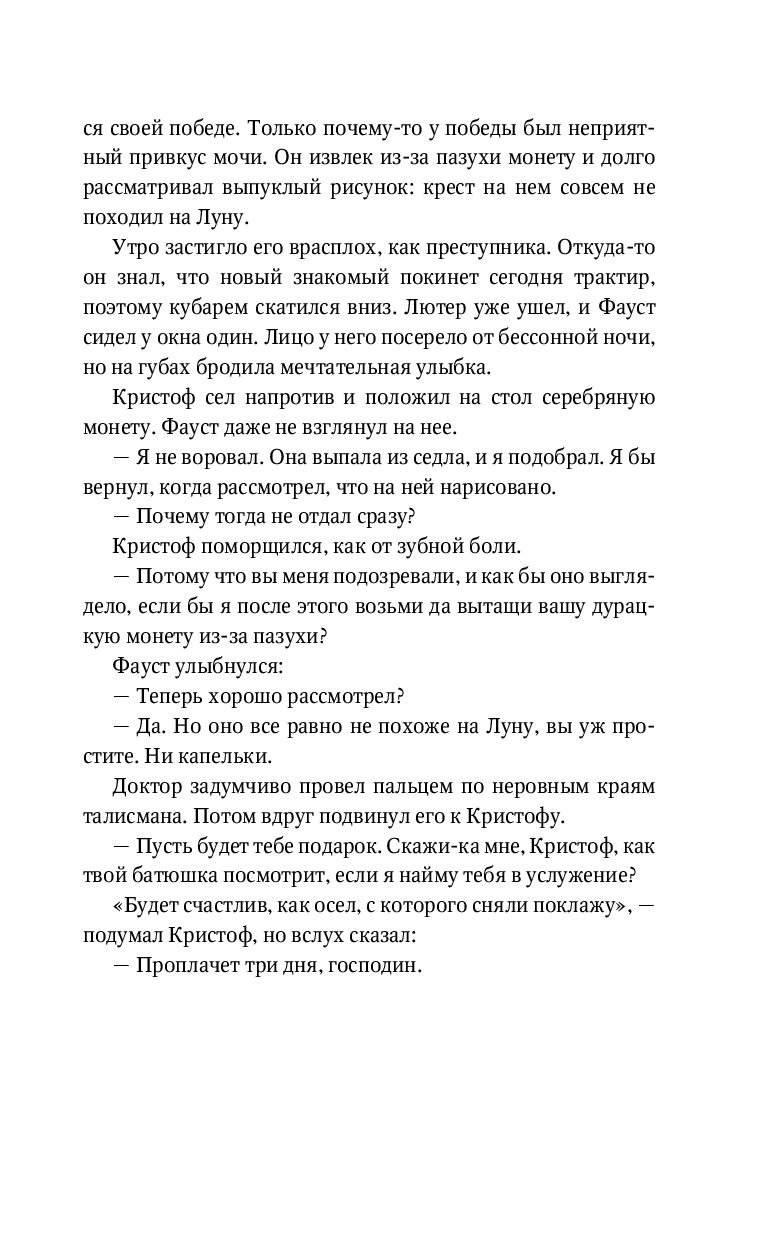 ся своей победе. Только почему-то у победы был неприятный привкус мочи. Он извлек из-за пазухи монету и долго рассматривал выпуклый рисунок: крест на нем совсем не походил на Луну.

Утро застигло его врасплох, как преступника. Откуда-то он знал, что новый знакомый покинет сегодня трактир, поэтому кубарем скатился вниз. Лютер уже ушел, и Фауст сидел у окна один. Лицо у него посерело от бессонной ночи, но на губах бродила мечтательная улыбка.

Кристоф сел напротив и положил на стол серебряную монету. Фауст даже не взглянул на нее.

— Я не воровал. Она выпала из седла, и я подобрал. Я бы вернул, когда рассмотрел, что на ней нарисовано.

— Почему тогда не отдал сразу?

Кристоф поморщился, как от зубной боли.

— Потому что вы меня подозревали, и как бы оно выглядело, если бы я после этого возьми да вытащи вашу дурацкую монету из-за пазухи?

Фауст улыбнулся:

— Теперь хорошо рассмотрел?

— Да. Но оно все равно не похоже на Луну, вы уж простите. Ни капельки.

Доктор задумчиво провел пальцем по неровным краям талисмана. Потом вдруг подвинул его к Кристофу.

— Пусть будет тебе подарок. Скажи-ка мне, Кристоф, как твой батюшка посмотрит, если я найму тебя в услужение?

«Будет счастлив, как осел, с которого сняли поклажу», — подумал Кристоф, но вслух сказал:

— Проплачет три дня, господин.